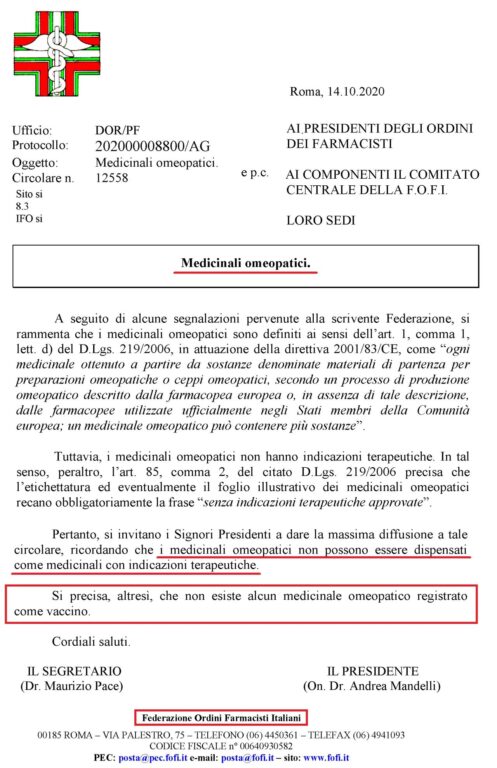 Roma, 14.10.2020

Ufficio: DOR/PF
Protocollo: 202000008800/AG
Oggetto: Medicinali omeopatici.
Circolare n. 12558
Sito si
8.3
IFO si

AI PRESIDENTI DEGLI ORDINI DEI FARMACISTI

e p.c.

AI COMPONENTI IL COMITATO CENTRALE DELLA F.O.F.I.

LORO SEDI

Medicinali omeopatici.

A seguito di alcune segnalazioni pervenute alla scrivente Federazione, si rammenta che i medicinali omeopatici sono definiti ai sensi dell'art. 1, comma 1, lett. d) del D.Lgs. 219/2006, in attuazione della direttiva 2001/83/CE, come "ogni medicinale ottenuto a partire da sostanze denominate materiali di partenza per preparazioni omeopatiche o ceppi omeopatici, secondo un processo di produzione omeopatico descritto dalla farmacopea europea o, in assenza di tale descrizione, dalle farmacopee utilizzate ufficialmente negli Stati membri della Comunità europea; un medicinale omeopatico può contenere più sostanze".

Tuttavia, i medicinali omeopatici non hanno indicazioni terapeutiche. In tal senso, peraltro, l'art. 85, comma 2, del citato D.Lgs. 219/2006 precisa che l'etichettatura ed eventualmente il foglio illustrativo dei medicinali omeopatici recano obbligatoriamente la frase "senza indicazioni terapeutiche approvate".

Pertanto, si invitano i Signori Presidenti a dare la massima diffusione a tale circolare, ricordando che i medicinali omeopatici non possono essere dispensati come medicinali con indicazioni terapeutiche.

Si precisa, altresì, che non esiste alcun medicinale omeopatico registrato come vaccino.

Cordiali saluti.

IL SEGRETARIO
(Dr. Maurizio Pace)

IL PRESIDENTE
(On. Dr. Andrea Mandelli)

Federazione Ordini Farmacisti Italiani

00185 ROMA – VIA PALESTRO, 75 – TELEFONO (06) 4450361 – TELEFAX (06) 4941093
CODICE FISCALE n° 00640930582
PEC: posta@pec.fofi.it e-mail: posta@fofi.it – sito: www.fofi.it